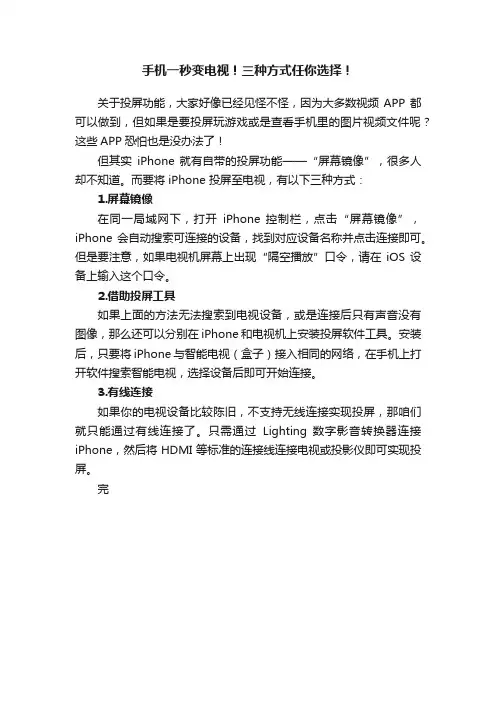 手机一秒变电视！三种方式任你选择！

关于投屏功能，大家好像已经见怪不怪，因为大多数视频 APP 都可以做到，但如果是要投屏玩游戏或是查看手机里的图片视频文件呢？这些 APP 恐怕也是没办法了！

但其实 iPhone 就有自带的投屏功能——“屏幕镜像”，很多人却不知道。而要将 iPhone 投屏至电视，有以下三种方式：

1.屏幕镜像

在同一局域网下，打开 iPhone 控制栏，点击“屏幕镜像”，iPhone 会自动搜索可连接的设备，找到对应设备名称并点击连接即可。但是要注意，如果电视机屏幕上出现“隔空播放”口令，请在 iOS 设备上输入这个口令。

2.借助投屏工具

如果上面的方法无法搜索到电视设备，或是连接后只有声音没有图像，那么还可以分别在 iPhone 和电视机上安装投屏软件工具。安装后，只要将 iPhone 与智能电视（盒子）接入相同的网络，在手机上打开软件搜索智能电视，选择设备后即可开始连接。

3.有线连接

如果你的电视设备比较陈旧，不支持无线连接实现投屏，那咱们就只能通过有线连接了。只需通过 Lighting 数字影音转换器连接 iPhone，然后将 HDMI 等标准的连接线连接电视或投影仪即可实现投屏。

完